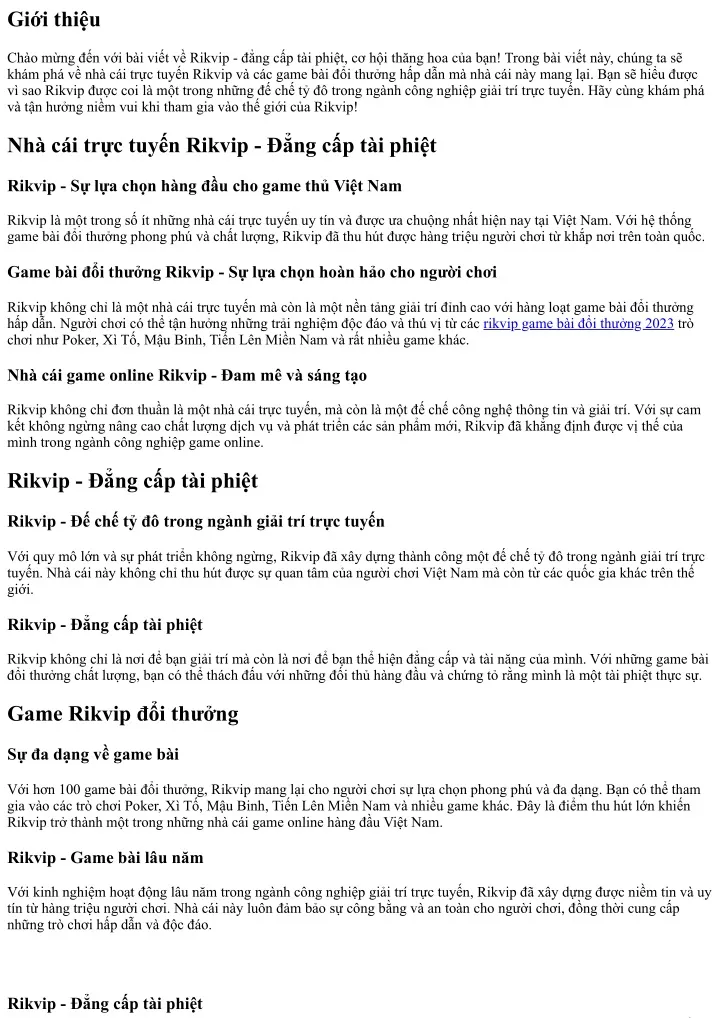 Giới thiệu

Chào mừng đến với bài viết về Rikvip - đẳng cấp tài phiệt, cơ hội thăng hoa của bạn! Trong bài viết này, chúng ta sẽ khám phá về nhà cái trực tuyến Rikvip và các game bài đổi thưởng hấp dẫn mà nhà cái này mang lại. Bạn sẽ hiểu được vì sao Rikvip được coi là một trong những đế chế tỷ đô trong ngành công nghiệp giải trí trực tuyến. Hãy cùng khám phá và tận hưởng niềm vui khi tham gia vào thế giới của Rikvip!

Nhà cái trực tuyến Rikvip - Đẳng cấp tài phiệt

Rikvip - Sự lựa chọn hàng đầu cho game thủ Việt Nam

Rikvip là một trong số ít những nhà cái trực tuyến uy tín và được ưa chuộng nhất hiện nay tại Việt Nam. Với hệ thống game bài đổi thưởng phong phú và chất lượng, Rikvip đã thu hút được hàng triệu người chơi từ khắp nơi trên toàn quốc.

Game bài đổi thưởng Rikvip - Sự lựa chọn hoàn hảo cho người chơi

Rikvip không chỉ là một nhà cái trực tuyến mà còn là một nền tảng giải trí đỉnh cao với hàng loạt game bài đổi thưởng hấp dẫn. Người chơi có thể tận hưởng những trải nghiệm độc đáo và thú vị từ các rikvip game bài đổi thưởng 2023 trò chơi như Poker, Xì Tố, Mậu Binh, Tiến Lên Miền Nam và rất nhiều game khác.

Nhà cái game online Rikvip - Đam mê và sáng tạo

Rikvip không chỉ đơn thuần là một nhà cái trực tuyến, mà còn là một đế chế công nghệ thông tin và giải trí. Với sự cam kết không ngừng nâng cao chất lượng dịch vụ và phát triển các sản phẩm mới, Rikvip đã khẳng định được vị thế của mình trong ngành công nghiệp game online.

Rikvip - Đẳng cấp tài phiệt

Rikvip - Đế chế tỷ đô trong ngành giải trí trực tuyến

Với quy mô lớn và sự phát triển không ngừng, Rikvip đã xây dựng thành công một đế chế tỷ đô trong ngành giải trí trực tuyến. Nhà cái này không chỉ thu hút được sự quan tâm của người chơi Việt Nam mà còn từ các quốc gia khác trên thế giới.

Rikvip - Đẳng cấp tài phiệt

Rikvip không chỉ là nơi để bạn giải trí mà còn là nơi để bạn thể hiện đẳng cấp và tài năng của mình. Với những game bài đổi thưởng chất lượng, bạn có thể thách đấu với những đối thủ hàng đầu và chứng tỏ rằng mình là một tài phiệt thực sự.

Game Rikvip đổi thưởng

Sự đa dạng về game bài

Với hơn 100 game bài đổi thưởng, Rikvip mang lại cho người chơi sự lựa chọn phong phú và đa dạng. Bạn có thể tham gia vào các trò chơi Poker, Xì Tố, Mậu Binh, Tiến Lên Miền Nam và nhiều game khác. Đây là điểm thu hút lớn khiến Rikvip trở thành một trong những nhà cái game online hàng đầu Việt Nam.

Rikvip - Game bài lâu năm

Với kinh nghiệm hoạt động lâu năm trong ngành công nghiệp giải trí trực tuyến, Rikvip đã xây dựng được niềm tin và uy tín từ hàng triệu người chơi. Nhà cái này luôn đảm bảo sự công bằng và an toàn cho người chơi, đồng thời cung cấp những trò chơi hấp dẫn và độc đáo.

Rikvip - Đẳng cấp tài phiệt